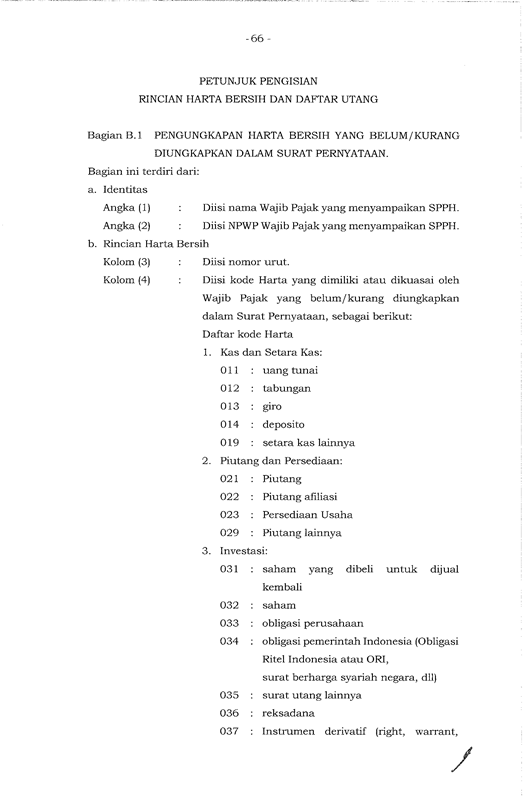 - 66 -

PETUNJUK PENGISIAN
RINCIAN HARTA BERSIH DAN DAFTAR UTANG

Bagian B.1 PENGUNGKAPAN HARTA BERSIH YANG BELUM/KURANG DIUNGKAPKAN DALAM SURAT PERNYATAAN.

Bagian ini terdiri dari:

a. Identitas

Angka (1) : Diisi nama Wajib Pajak yang menyampaikan SPPH.

Angka (2) : Diisi NPWP Wajib Pajak yang menyampaikan SPPH.

b. Rincian Harta Bersih

Kolom (3) : Diisi nomor urut.

Kolom (4) : Diisi kode Harta yang dimiliki atau dikuasai oleh Wajib Pajak yang belum/kurang diungkapkan dalam Surat Pernyataan, sebagai berikut:

Daftar kode Harta

1. Kas dan Setara Kas:
011 : uang tunai
012 : tabungan
013 : giro
014 : deposito
019 : setara kas lainnya

2. Piutang dan Persediaan:
021 : Piutang
022 : Piutang afiliasi
023 : Persediaan Usaha
029 : Piutang lainnya

3. Investasi:
031 : saham yang dibeli untuk dijual kembali
032 : saham
033 : obligasi perusahaan
034 : obligasi pemerintah Indonesia (Obligasi Ritel Indonesia atau ORI, surat berharga syariah negara, dll)
035 : surat utang lainnya
036 : reksadana
037 : Instrumen derivatif (right, warrant,